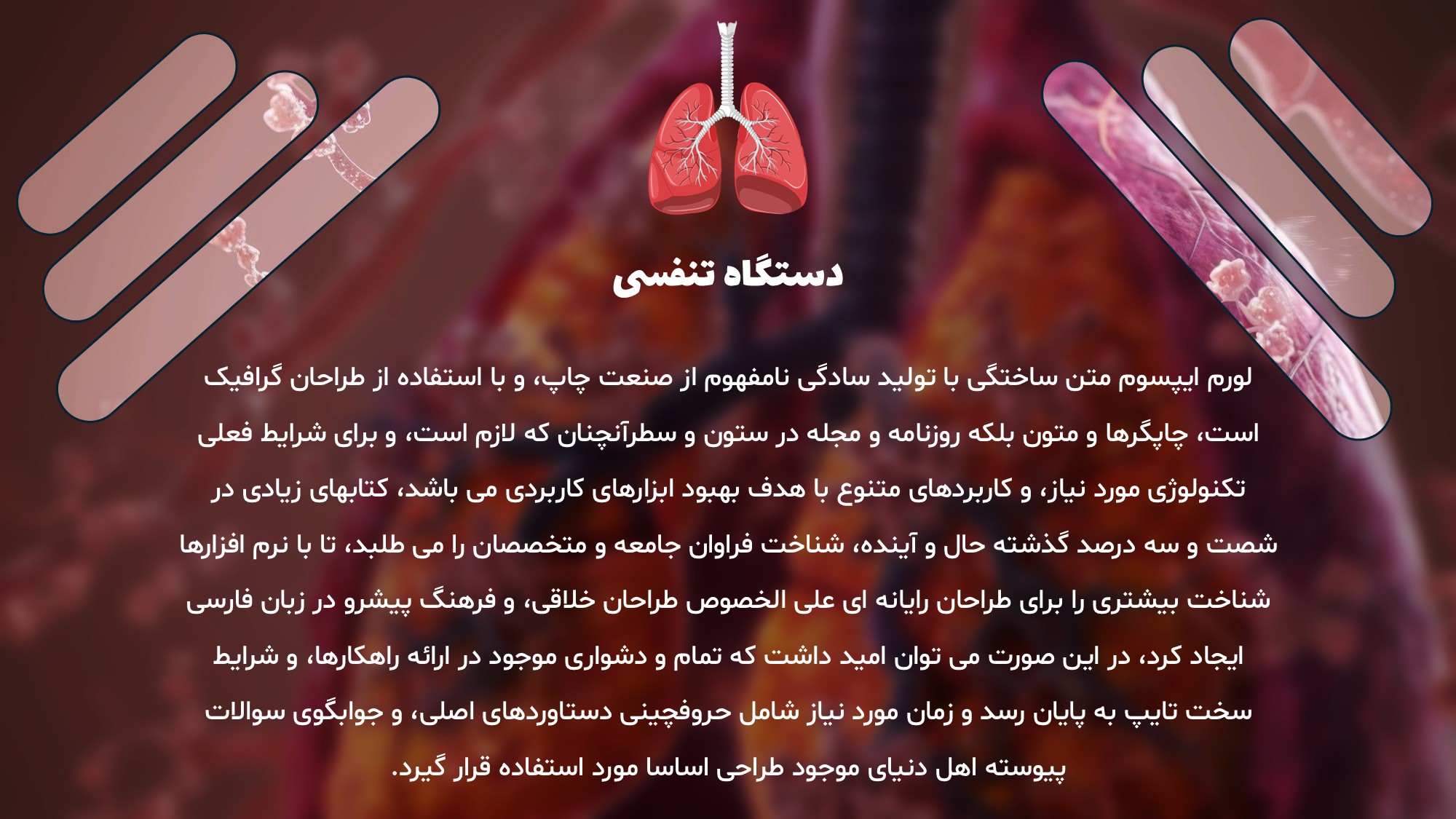 دستگاه تنفسی

لورم ایپسوم متن ساختگی با تولید سادگی نامفهوم از صنعت چاپ، و با استفاده از طراحان گرافیک است، چاپگرها و متون بلکه روزنامه و مجله در ستون و سطرآنچنان که لازم است، و برای شرایط فعلی تکنولوژی مورد نیاز، و کاربردهای متنوع با هدف بهبود ابزارهای کاربردی می باشد، کتابهای زیادی در شصت و سه درصد گذشته حال و آینده، شناخت فراوان جامعه و متخصصان را می طلبد، تا با نرم افزارها شناخت بیشتری را برای طراحان رایانه ای علی الخصوص طراحان خلاقی، و فرهنگ پیشرو در زبان فارسی ایجاد کرد، در این صورت می توان امید داشت که تمام و دشواری موجود در ارائه راهکارها، و شرایط سخت تایپ به پایان رسد و زمان مورد نیاز شامل حروفچینی دستاوردهای اصلی، و جوابگوی سوالات پیوسته اهل دنیای موجود طراحی اساسا مورد استفاده قرار گیرد.